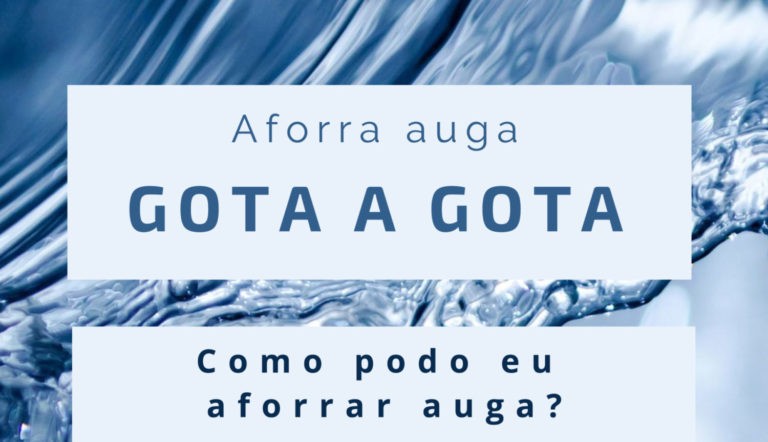 Aforra auga

GOTA A GOTA

Como podo eu aforrar auga?